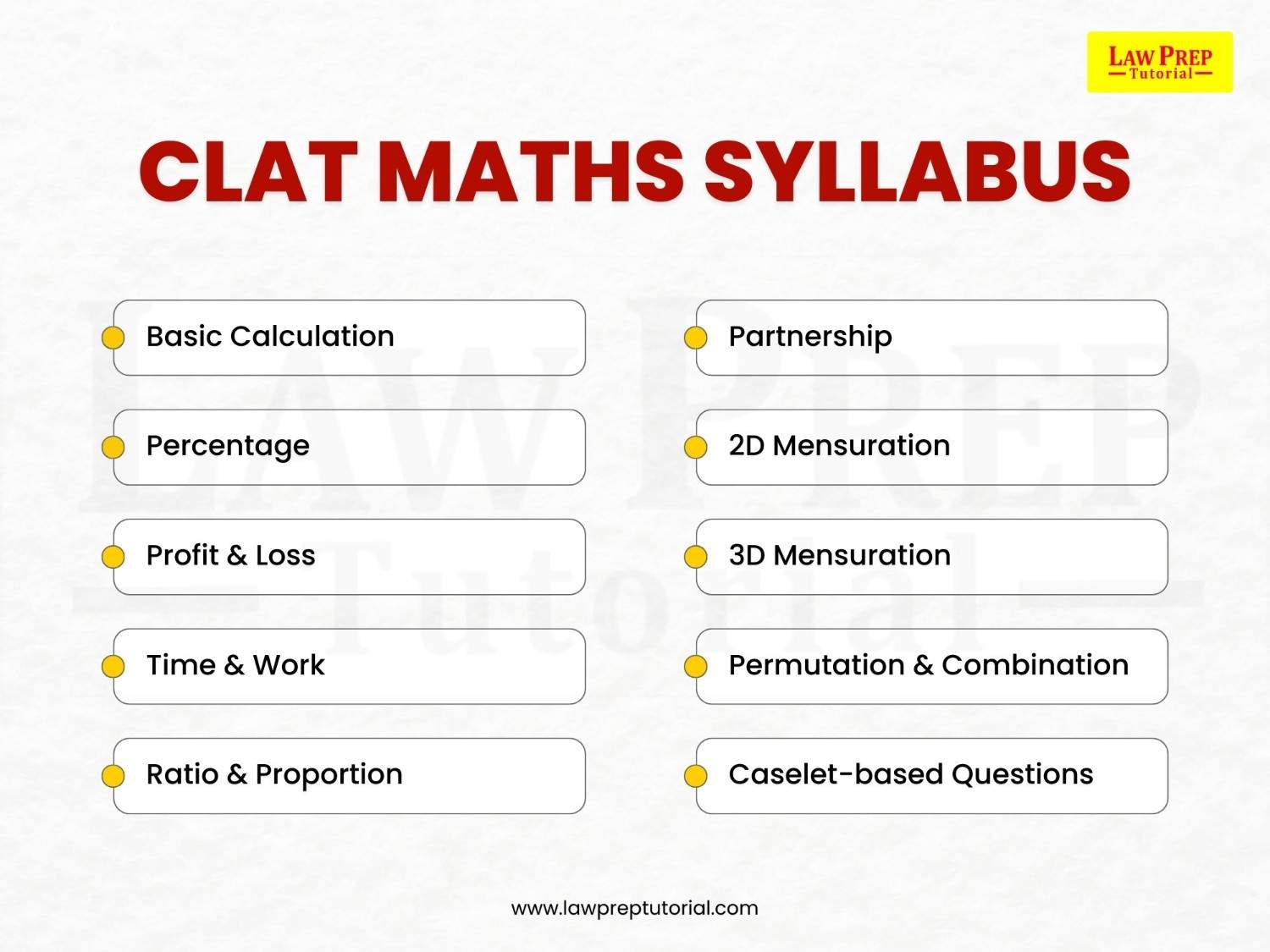 LAW PREP
Tutorial

CLAT MATHS SYLLABUS

LAW PREP
Tutorial

Basic Calculation

Percentage

Profit & Loss

Time & Work

Ratio & Proportion

Partnership

2D Mensuration

3D Mensuration

Permutation & Combination

Caselet-based Questions

www.lawpreptutorial.com